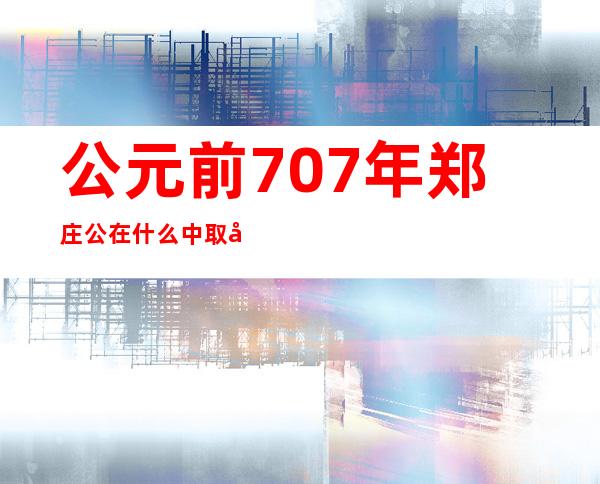 公元前707年郑

庄公在什么中取å